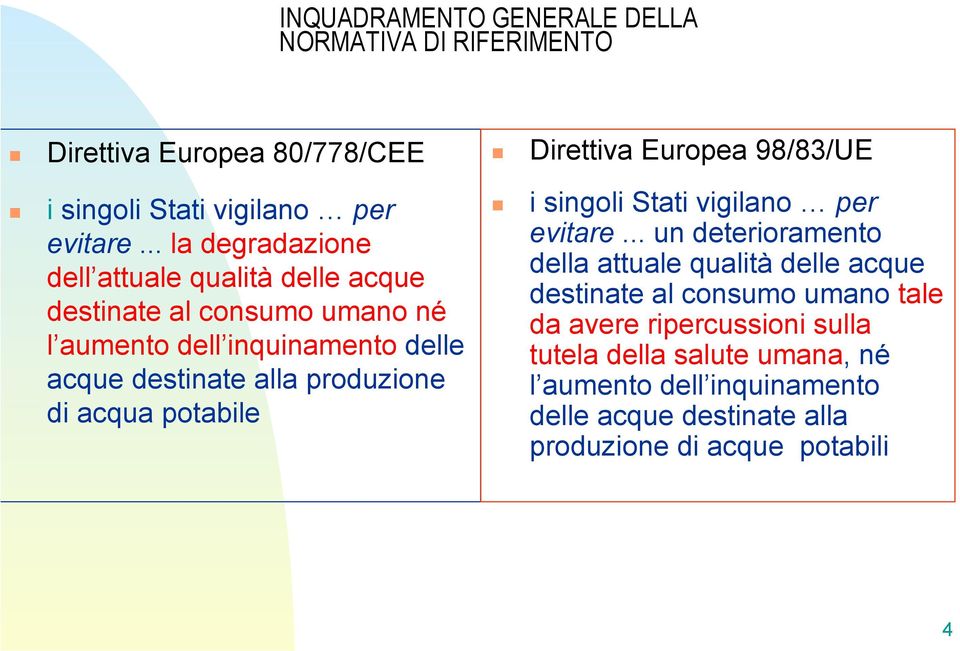 INQUADRAMENTO GENERALE DELLA NORMATIVA DI RIFERIMENTO

Direttiva Europea 80/778/CEE

i singoli Stati vigilano … per evitare ... la degradazione dell'attuale qualità delle acque destinate al consumo umano né l'aumento dell'inquinamento delle acque destinate alla produzione di acqua potabile

Direttiva Europea 98/83/UE

i singoli Stati vigilano … per evitare ... un deterioramento della attuale qualità delle acque destinate al consumo umano tale da avere ripercussioni sulla tutela della salute umana, né l'aumento dell'inquinamento delle acque destinate alla produzione di acque potabili

4